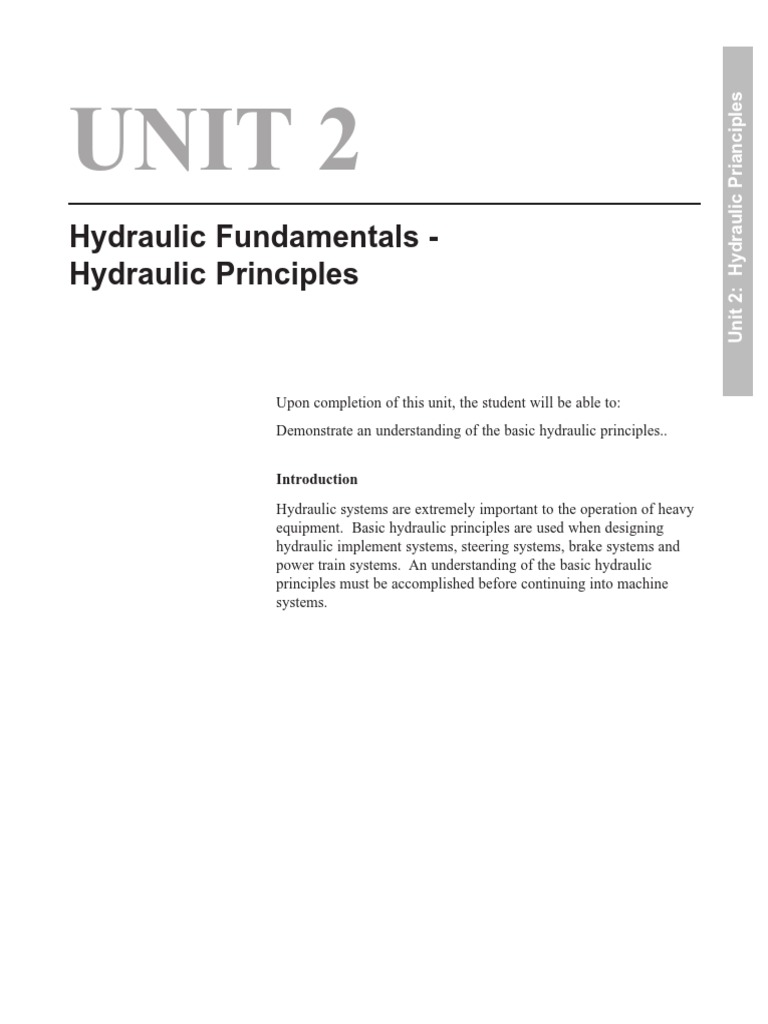 UNIT 2

Hydraulic Fundamentals - Hydraulic Principles

Unit 2: Hydraulic Prianciples

Upon completion of this unit, the student will be able to:

Demonstrate an understanding of the basic hydraulic principles..

Introduction

Hydraulic systems are extremely important to the operation of heavy equipment. Basic hydraulic principles are used when designing hydraulic implement systems, steering systems, brake systems and power train systems. An understanding of the basic hydraulic principles must be accomplished before continuing into machine systems.